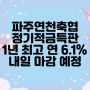 파주연천축협
정기적금특판
1년 최고 연 6.1%
내일 마감 예정